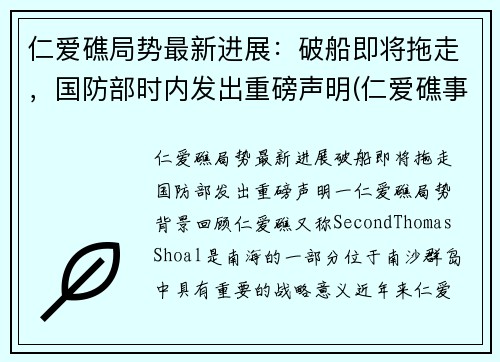 仁爱礁局势最新进展：破船即将拖走，国防部时内发出重磅声明(仁爱礁事

仁爱礁局势最新进展破船即将拖走国防部发出重磅声明一仁爱礁局势背景回顾仁爱礁又称SecondThomas Shoal是南海的一部分位于南沙群岛中具有重要的战略意义近年来仁爱